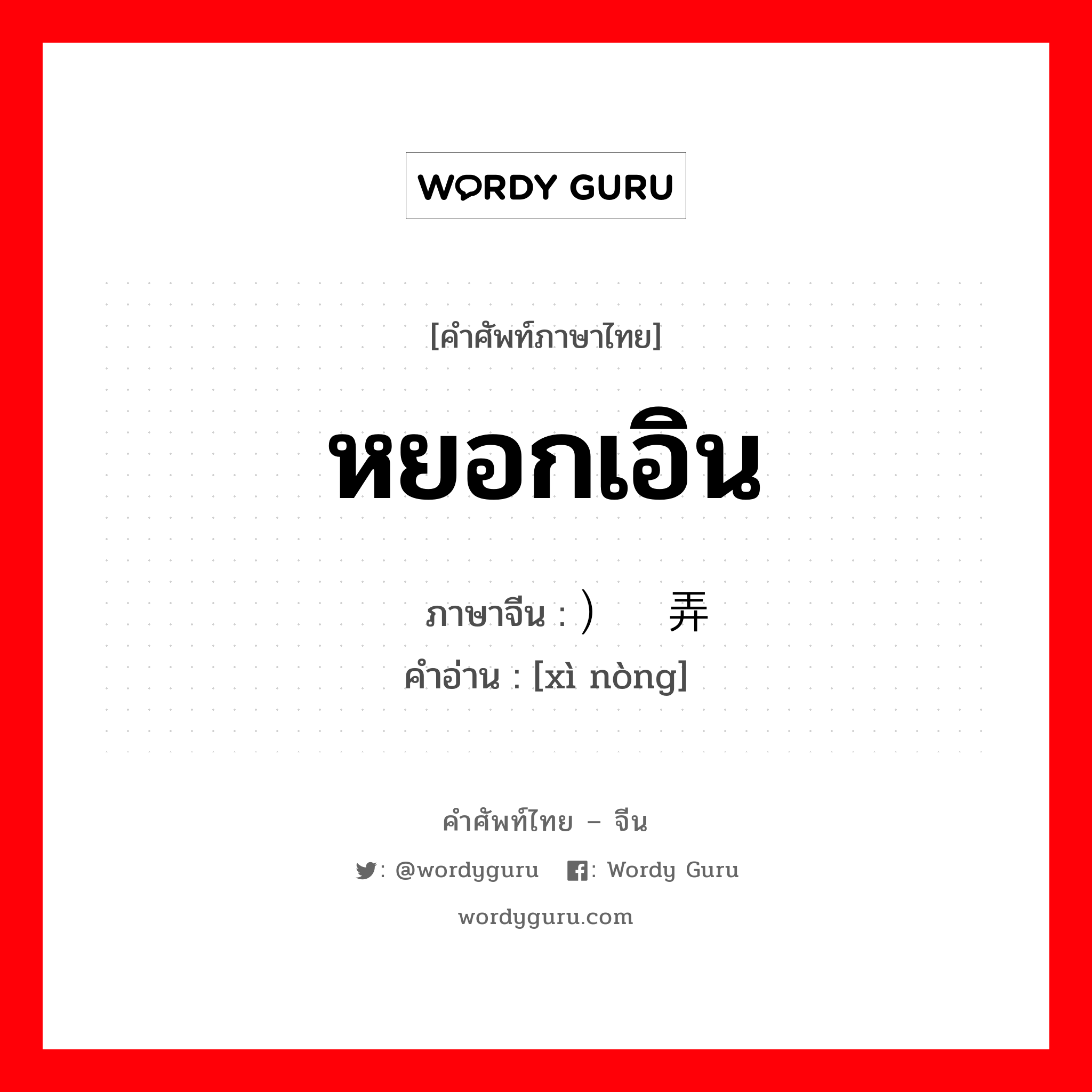 WORDY GURU

[คำศัพท์ภาษาไทย]

หยอกเอิน

ภาษาจีน : ）   弄
คำอ่าน : [xì nòng]

คำศัพท์ไทย – จีน

: @wordyguru   : Wordy Guru

wordyguru.com